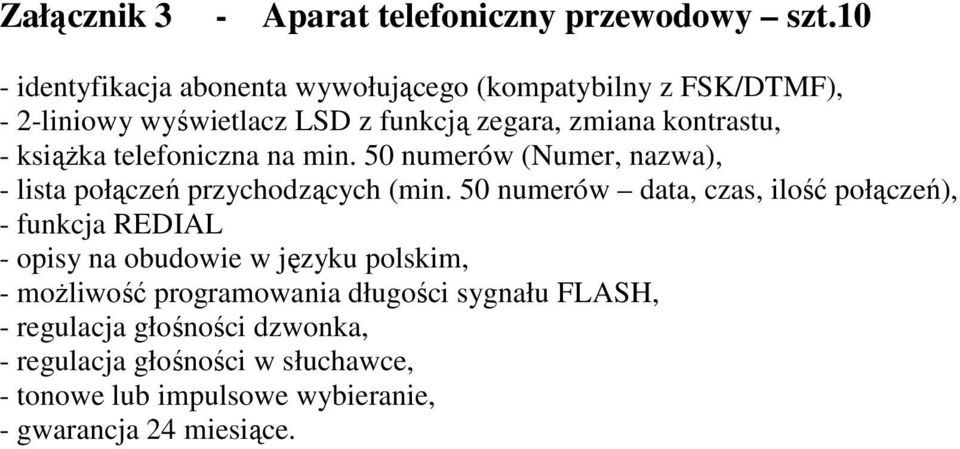 Załącznik 3 - Aparat telefoniczny przewodowy – szt.10

- identyfikacja abonenta wywołującego (kompatybilny z FSK/DTMF),
- 2-liniowy wyświetlacz LSD z funkcją zegara, zmiana kontrastu,
- książka telefoniczna na min. 50 numerów (Numer, nazwa),
- lista połączeń przychodzących (min. 50 numerów – data, czas, ilość połączeń),
- funkcja REDIAL
- opisy na obudowie w języku polskim,
- możliwość programowania długości sygnału FLASH,
- regulacja głośności dzwonka,
- regulacja głośności w słuchawce,
- tonowe lub impulsowe wybieranie,
- gwarancja 24 miesiące.